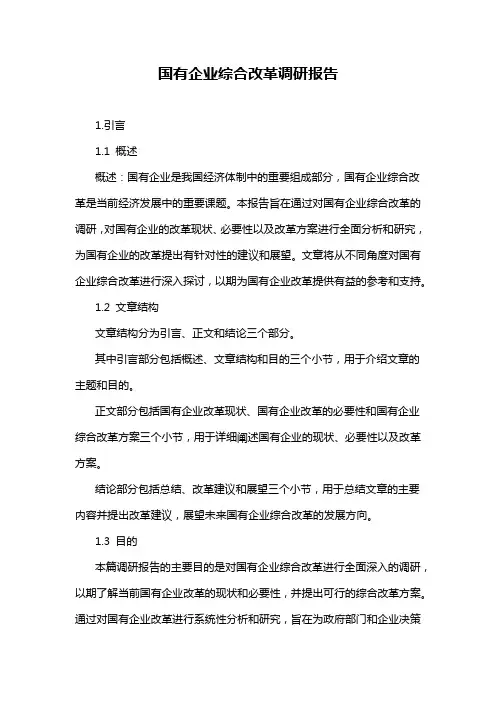 国有企业综合改革调研报告

1.引言

1.1 概述

概述：国有企业是我国经济体制中的重要组成部分，国有企业综合改革是当前经济发展中的重要课题。本报告旨在通过对国有企业综合改革的调研，对国有企业的改革现状、必要性以及改革方案进行全面分析和研究，为国有企业的改革提出有针对性的建议和展望。文章将从不同角度对国有企业综合改革进行深入探讨，以期为国有企业改革提供有益的参考和支持。

1.2 文章结构

文章结构分为引言、正文和结论三个部分。

其中引言部分包括概述、文章结构和目的三个小节，用于介绍文章的主题和目的。

正文部分包括国有企业改革现状、国有企业改革的必要性和国有企业综合改革方案三个小节，用于详细阐述国有企业的现状、必要性以及改革方案。

结论部分包括总结、改革建议和展望三个小节，用于总结文章的主要内容并提出改革建议，展望未来国有企业综合改革的发展方向。

1.3 目的

本篇调研报告的主要目的是对国有企业综合改革进行全面深入的调研，以期了解当前国有企业改革的现状和必要性，并提出可行的综合改革方案。通过对国有企业改革进行系统性分析和研究，旨在为政府部门和企业决策